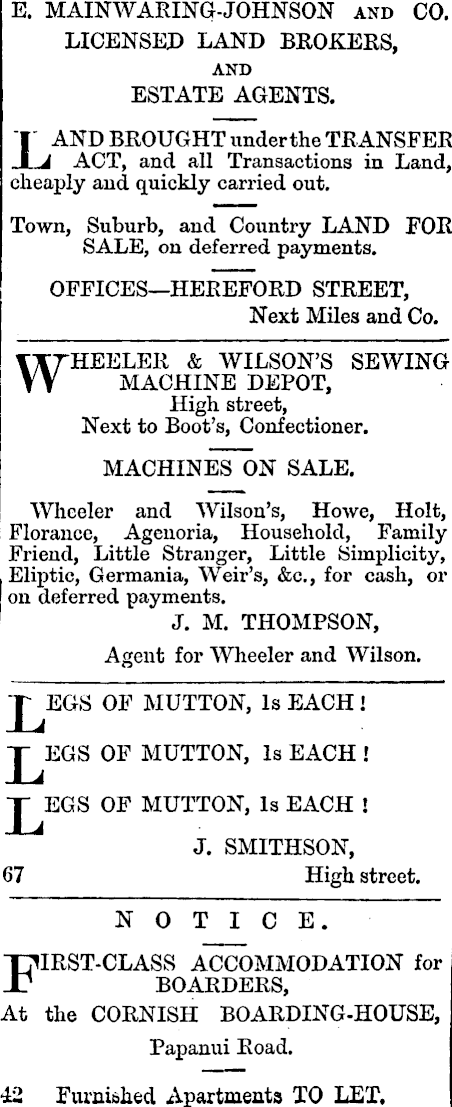 E. MAINWARING-JOHNSON AND CO.
LICENSED LAND BROKERS,
AND
ESTATE AGENTS.

LAND BROUGHT under the TRANSFER ACT, and all Transactions in Land, cheaply and quickly carried out.

Town, Suburb, and Country LAND FOR SALE, on deferred payments.

OFFICES—HEREFORD STREET,
Next Miles and Co.

WHEELER & WILSON'S SEWING MACHINE DEPOT,
High street,
Next to Boot's, Confectioner.

MACHINES ON SALE.

Wheeler and Wilson's, Howe, Holt, Florance, Agenoria, Household, Family Friend, Little Stranger, Little Simplicity, Eliptic, Germania, Weir's, &c., for cash, or on deferred payments.
J. M. THOMPSON,
Agent for Wheeler and Wilson.

LEGS OF MUTTON, 1s EACH!

LEGS OF MUTTON, 1s EACH!

LEGS OF MUTTON, 1s EACH!
J. SMITHSON,
67 High street.

NOTICE.

FIRST-CLASS ACCOMMODATION for BOARDERS,
At the CORNISH BOARDING-HOUSE,
Papanui Road.
42 Furnished Apartments TO LET.